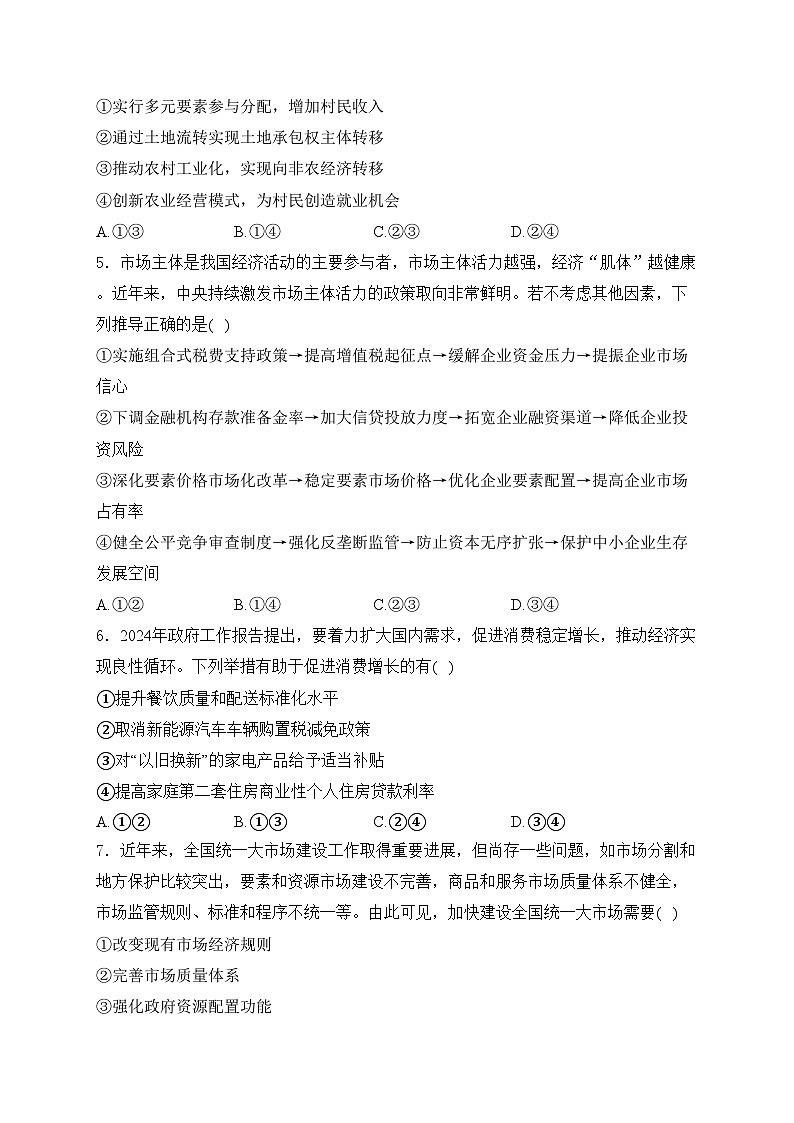 ①实行多元要素参与分配，增加村民收入
②通过土地流转实现土地承包权主体转移
③推动农村工业化，实现向非农经济转移
④创新农业经营模式，为村民创造就业机会
A.①③　　B.①④　　C.②③　　D.②④
5．市场主体是我国经济活动的主要参与者，市场主体活力越强，经济“肌体”越健康。近年来，中央持续激发市场主体活力的政策取向非常鲜明。若不考虑其他因素，下列推导正确的是( )
①实施组合式税费支持政策→提高增值税起征点→缓解企业资金压力→提振企业市场信心
②下调金融机构存款准备金率→加大信贷投放力度→拓宽企业融资渠道→降低企业投资风险
③深化要素价格市场化改革→稳定要素市场价格→优化企业要素配置→提高企业市场占有率
④健全公平竞争审查制度→强化反垄断监管→防止资本无序扩张→保护中小企业生存发展空间
A.①②　　B.①④　　C.②③　　D.③④
6．2024年政府工作报告提出，要着力扩大国内需求，促进消费稳定增长，推动经济实现良性循环。下列举措有助于促进消费增长的有( )
①提升餐饮质量和配送标准化水平
②取消新能源汽车车辆购置税减免政策
③对“以旧换新”的家电产品给予适当补贴
④提高家庭第二套住房商业性个人住房贷款利率
A.①②　　B.①③　　C.②④　　D.③④
7．近年来，全国统一大市场建设工作取得重要进展，但尚存一些问题，如市场分割和地方保护比较突出，要素和资源市场建设不完善，商品和服务市场质量体系不健全，市场监管规则、标准和程序不统一等。由此可见，加快建设全国统一大市场需要( )
①改变现有市场经济规则
②完善市场质量体系
③强化政府资源配置功能